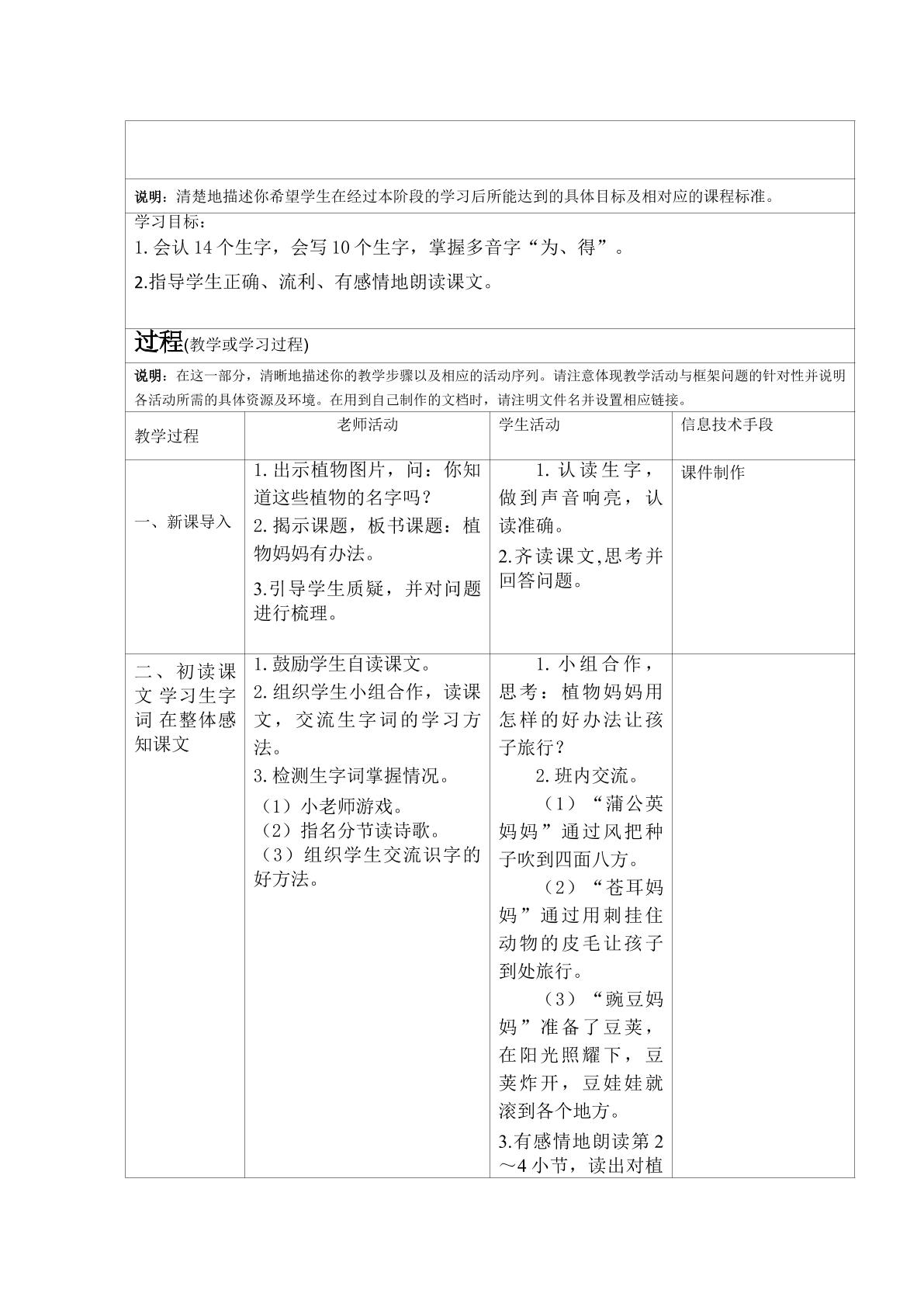 说明：清楚地描述你希望学生在经过本阶段的学习后所能达到的具体目标及相对应的课程标准。

学习目标：
1.会认14个生字，会写10个生字，掌握多音字“为、得”。
2.指导学生正确、流利、有感情地朗读课文。

过程(教学或学习过程)

说明：在这一部分，清晰地描述你的教学步骤以及相应的活动序列。请注意体现教学活动与框架问题的针对性并说明各活动所需的具体资源及环境。在用到自己制作的文档时，请注明文件名并设置相应链接。

| 教学过程 | 老师活动 | 学生活动 | 信息技术手段 |
|---|---|---|---|
| 一、新课导入 | 1.出示植物图片，问：你知道这些植物的名字吗？ 2.揭示课题，板书课题：植物妈妈有办法。 3.引导学生质疑，并对问题进行梳理。 | 1.认读生字，做到声音响亮，认读准确。 2.齐读课文,思考并回答问题。 | 课件制作 |
| 二、初读课文 学习生字词 在整体感知课文 | 1.鼓励学生自读课文。 2.组织学生小组合作，读课文，交流生字词的学习方法。 3.检测生字词掌握情况。 （1）小老师游戏。 （2）指名分节读诗歌。 （3）组织学生交流识字的好方法。 | 1.小组合作，思考：植物妈妈用怎样的好办法让孩子旅行？ 2.班内交流。 （1）“蒲公英妈妈”通过风把种子吹到四面八方。 （2）“苍耳妈妈”通过用刺挂住动物的皮毛让孩子到处旅行。 （3）“豌豆妈妈”准备了豆荚，在阳光照耀下，豆荚炸开，豆娃娃就滚到各个地方。 3.有感情地朗读第2～4小节，读出对植 |  |